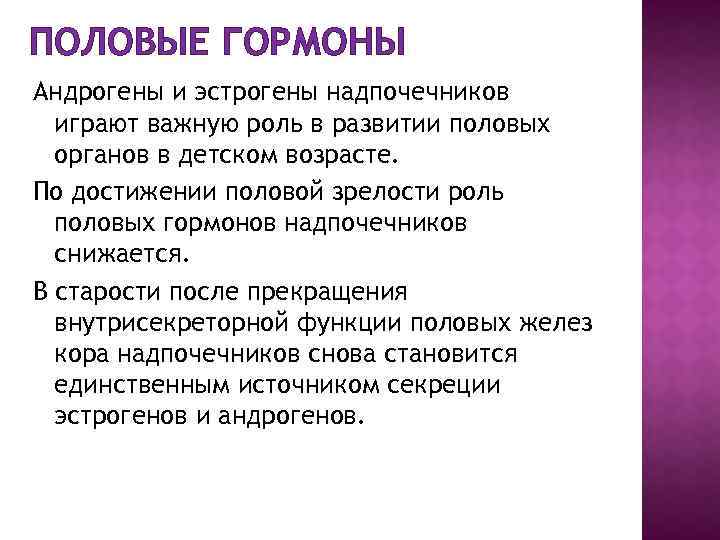 ПОЛОВЫЕ ГОРМОНЫ

Андрогены и эстрогены надпочечников играют важную роль в развитии половых органов в детском возрасте.

По достижении половой зрелости роль половых гормонов надпочечников снижается.

В старости после прекращения внутрисекреторной функции половых желез кора надпочечников снова становится единственным источником секреции эстрогенов и андрогенов.